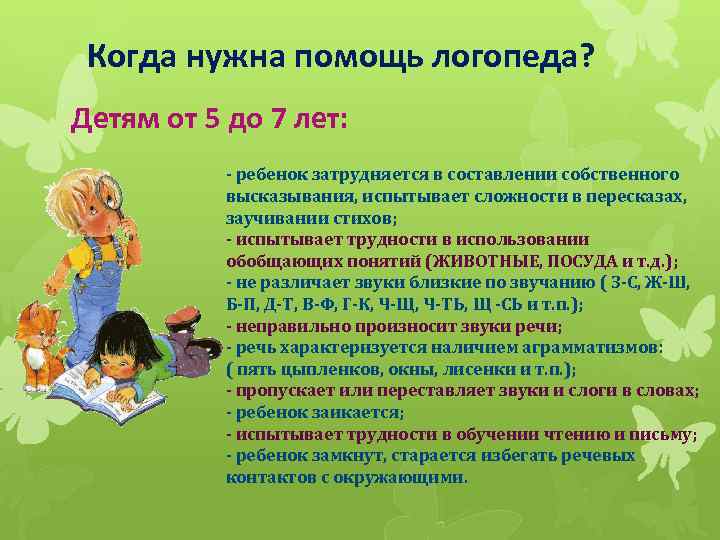 Когда нужна помощь логопеда?

Детям от 5 до 7 лет:

- ребенок затрудняется в составлении собственного высказывания, испытывает сложности в пересказах, заучивании стихов;
- испытывает трудности в использовании обобщающих понятий (ЖИВОТНЫЕ, ПОСУДА и т.д.);
- не различает звуки близкие по звучанию ( З-С, Ж-Ш, Б-П, Д-Т, В-Ф, Г-К, Ч-Щ, Ч-ТЬ, Щ -СЬ и т.п.);
- неправильно произносит звуки речи;
- речь характеризуется наличием аграмматизмов: ( пять цыпленков, окны, лисенки и т.п.);
- пропускает или переставляет звуки и слоги в словах;
- ребенок заикается;
- испытывает трудности в обучении чтению и письму;
- ребенок замкнут, старается избегать речевых контактов с окружающими.